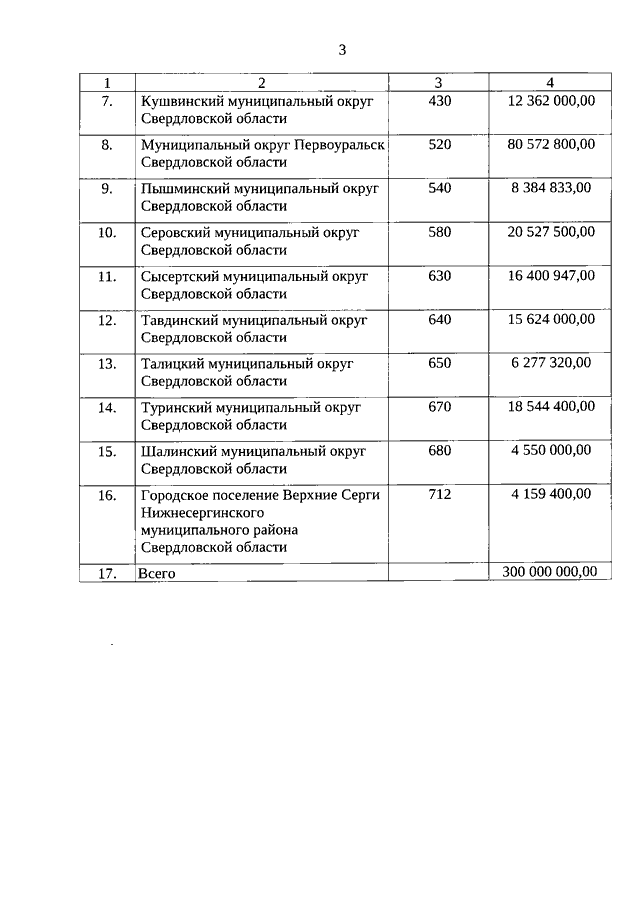 3

| 1 | 2 | 3 | 4 |
|---|---|---|---|
| 7. | Кушвинский муниципальный округ Свердловской области | 430 | 12 362 000,00 |
| 8. | Муниципальный округ Первоуральск Свердловской области | 520 | 80 572 800,00 |
| 9. | Пышминский муниципальный округ Свердловской области | 540 | 8 384 833,00 |
| 10. | Серовский муниципальный округ Свердловской области | 580 | 20 527 500,00 |
| 11. | Сысертский муниципальный округ Свердловской области | 630 | 16 400 947,00 |
| 12. | Тавдинский муниципальный округ Свердловской области | 640 | 15 624 000,00 |
| 13. | Талицкий муниципальный округ Свердловской области | 650 | 6 277 320,00 |
| 14. | Туринский муниципальный округ Свердловской области | 670 | 18 544 400,00 |
| 15. | Шалинский муниципальный округ Свердловской области | 680 | 4 550 000,00 |
| 16. | Городское поселение Верхние Серги Нижнесергинского муниципального района Свердловской области | 712 | 4 159 400,00 |
| 17. | Всего | | 300 000 000,00 |